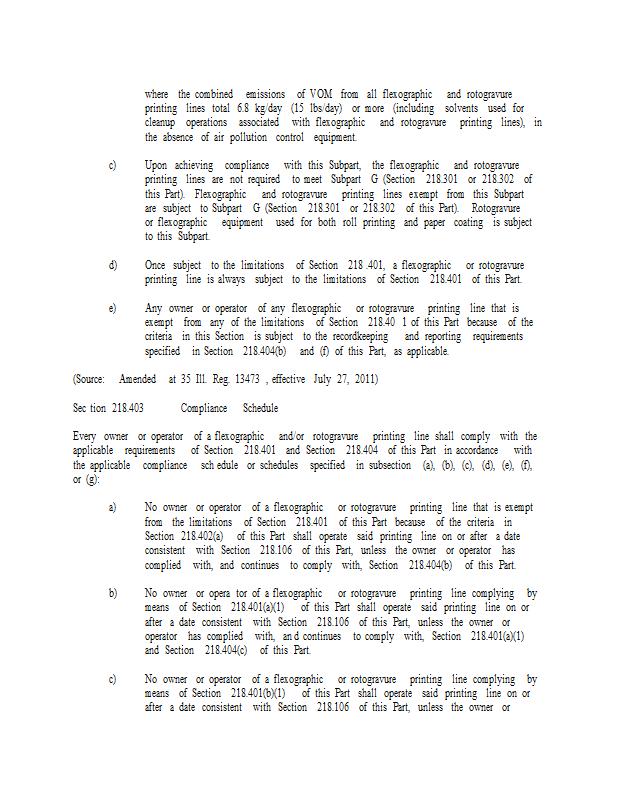 where the combined emissions of VOM from all flexographic and rotogravure printing lines total 6.8 kg/day (15 lbs/day) or more (including solvents used for cleanup operations associated with flexographic and rotogravure printing lines), in the absence of air pollution control equipment.

c) Upon achieving compliance with this Subpart, the flexographic and rotogravure printing lines are not required to meet Subpart G (Section 218.301 or 218.302 of this Part). Flexographic and rotogravure printing lines exempt from this Subpart are subject to Subpart G (Section 218.301 or 218.302 of this Part). Rotogravure or flexographic equipment used for both roll printing and paper coating is subject to this Subpart.

d) Once subject to the limitations of Section 218 .401, a flexographic or rotogravure printing line is always subject to the limitations of Section 218.401 of this Part.

e) Any owner or operator of any flexographic or rotogravure printing line that is exempt from any of the limitations of Section 218.40 1 of this Part because of the criteria in this Section is subject to the recordkeeping and reporting requirements specified in Section 218.404(b) and (f) of this Part, as applicable.

(Source: Amended at 35 Ill. Reg. 13473 , effective July 27, 2011)

Sec tion 218.403 Compliance Schedule

Every owner or operator of a flexographic and/or rotogravure printing line shall comply with the applicable requirements of Section 218.401 and Section 218.404 of this Part in accordance with the applicable compliance sch edule or schedules specified in subsection (a), (b), (c), (d), (e), (f), or (g):

a) No owner or operator of a flexographic or rotogravure printing line that is exempt from the limitations of Section 218.401 of this Part because of the criteria in Section 218.402(a) of this Part shall operate said printing line on or after a date consistent with Section 218.106 of this Part, unless the owner or operator has complied with, and continues to comply with, Section 218.404(b) of this Part.

b) No owner or opera tor of a flexographic or rotogravure printing line complying by means of Section 218.401(a)(1) of this Part shall operate said printing line on or after a date consistent with Section 218.106 of this Part, unless the owner or operator has complied with, an d continues to comply with, Section 218.401(a)(1) and Section 218.404(c) of this Part.

c) No owner or operator of a flexographic or rotogravure printing line complying by means of Section 218.401(b)(1) of this Part shall operate said printing line on or after a date consistent with Section 218.106 of this Part, unless the owner or